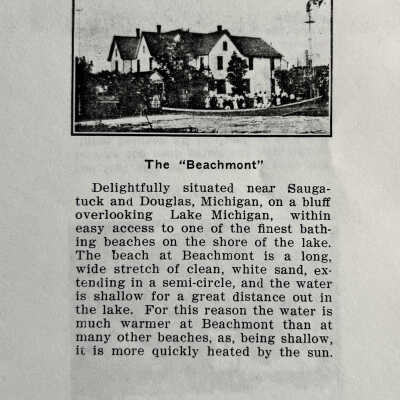 The "Beachmont"

Delightfully situated near Saugatuck and Douglas, Michigan, on a bluff overlooking Lake Michigan, within easy access to one of the finest bathing beaches on the shore of the lake. The beach at Beachmont is a long, wide stretch of clean, white sand, extending in a semi-circle, and the water is shallow for a great distance out in the lake. For this reason the water is much warmer at Beachmont than at many other beaches, as, being shallow, it is more quickly heated by the sun.